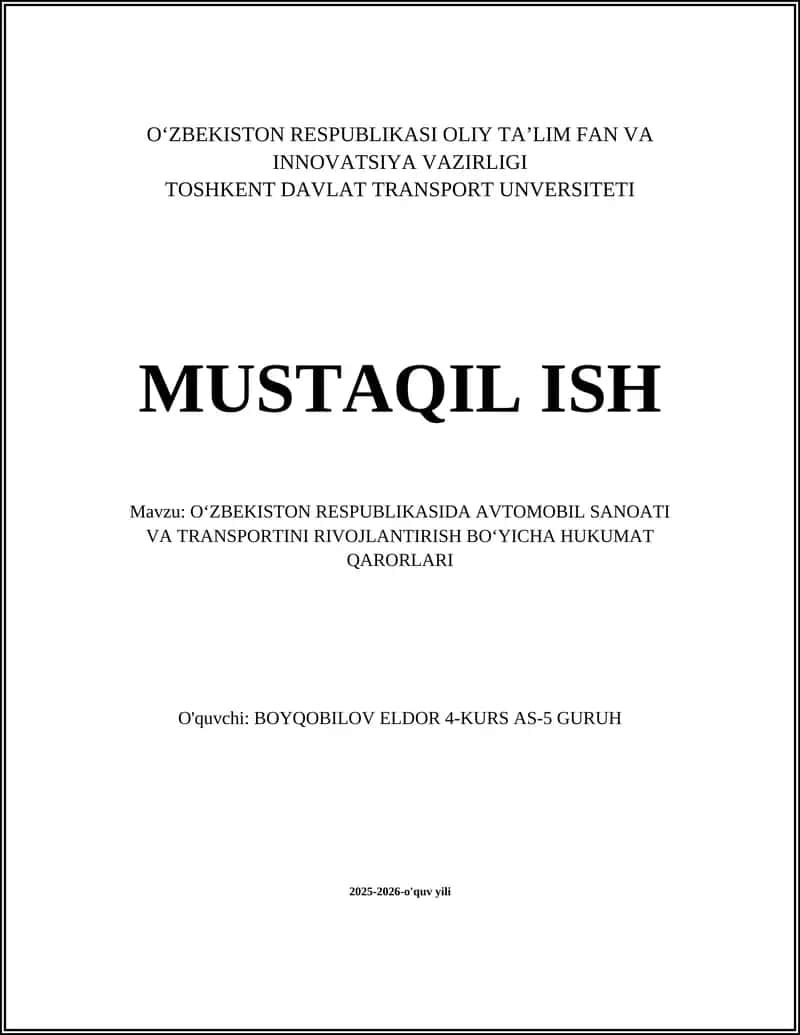 O‘ZBEKISTON RESPUBLIKASI OLIY TA’LIM FAN VA INNOVATSIYA VAZIRLIGI
TOSHKENT DAVLAT TRANSPORT UNVERSITETI

MUSTAQIL ISH

Mavzu: O‘ZBEKISTON RESPUBLIKASIDA AVTOMOBIL SANOATI VA TRANSPORTINI RIVOJLANTIRISH BO‘YICHA HUKUMAT QARORLARI

O'quvchi: BOYQOBILOV ELDOR 4-KURS AS-5 GURUH

2025-2026-o'quv yili